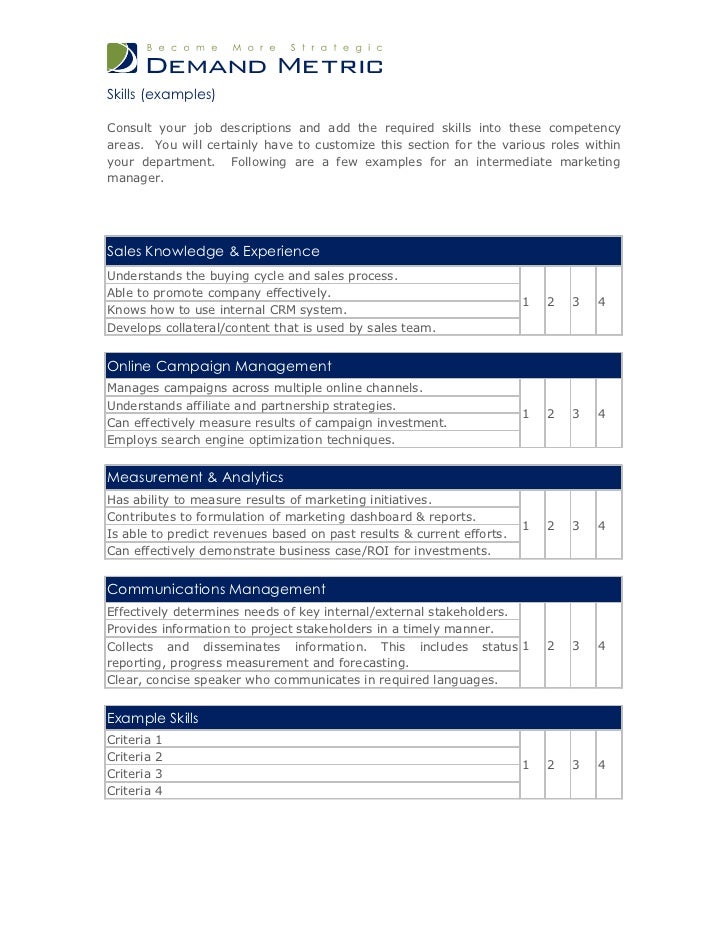 Become More Strategic
DEMAND METRIC

Skills (examples)

Consult your job descriptions and add the required skills into these competency areas. You will certainly have to customize this section for the various roles within your department. Following are a few examples for an intermediate marketing manager.

| Sales Knowledge & Experience | | | | |
|---|---|---|---|---|
| Understands the buying cycle and sales process. | 1 | 2 | 3 | 4 |
| Able to promote company effectively. | | | | |
| Knows how to use internal CRM system. | | | | |
| Develops collateral/content that is used by sales team. | | | | |

| Online Campaign Management | | | | |
|---|---|---|---|---|
| Manages campaigns across multiple online channels. | 1 | 2 | 3 | 4 |
| Understands affiliate and partnership strategies. | | | | |
| Can effectively measure results of campaign investment. | | | | |
| Employs search engine optimization techniques. | | | | |

| Measurement & Analytics | | | | |
|---|---|---|---|---|
| Has ability to measure results of marketing initiatives. | 1 | 2 | 3 | 4 |
| Contributes to formulation of marketing dashboard & reports. | | | | |
| Is able to predict revenues based on past results & current efforts. | | | | |
| Can effectively demonstrate business case/ROI for investments. | | | | |

| Communications Management | | | | |
|---|---|---|---|---|
| Effectively determines needs of key internal/external stakeholders. | 1 | 2 | 3 | 4 |
| Provides information to project stakeholders in a timely manner. | | | | |
| Collects and disseminates information. This includes status reporting, progress measurement and forecasting. | | | | |
| Clear, concise speaker who communicates in required languages. | | | | |

| Example Skills | | | | |
|---|---|---|---|---|
| Criteria 1 | 1 | 2 | 3 | 4 |
| Criteria 2 | | | | |
| Criteria 3 | | | | |
| Criteria 4 | | | | |